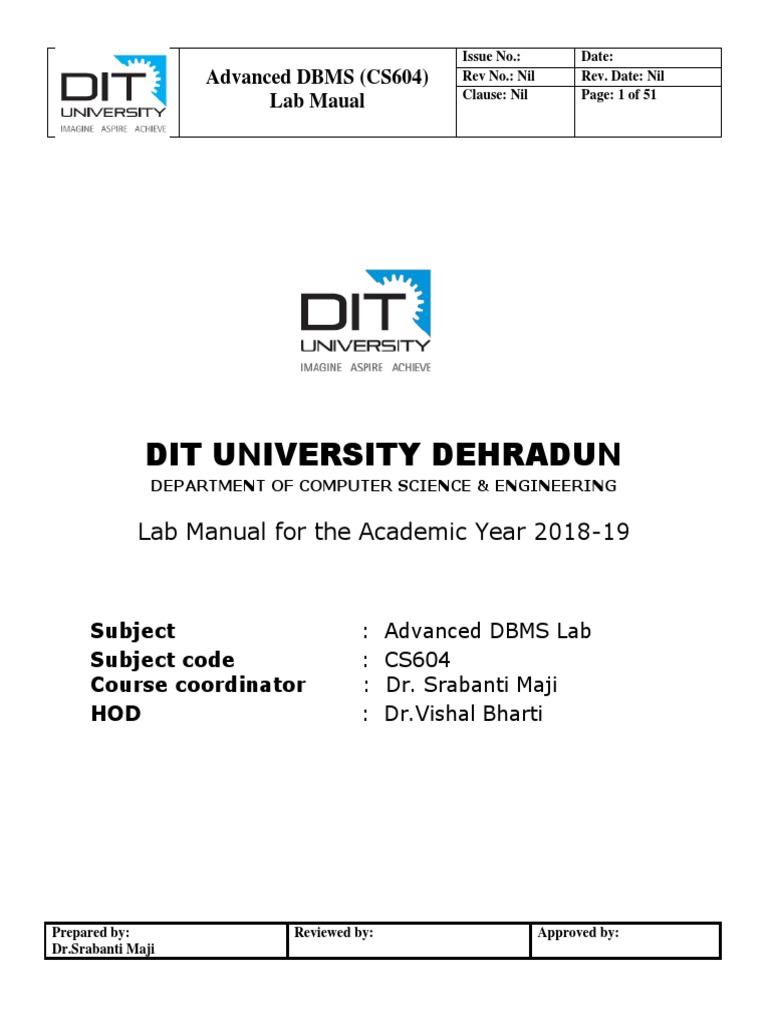 | DIT UNIVERSITY IMAGINE ASPIRE ACHIEVE | Advanced DBMS (CS604) Lab Maual | Issue No.: | Date: |
|---|---|---|---|
| | | Rev No.: Nil | Rev. Date: Nil |
| | | Clause: Nil | Page: 1 of 51 |

DIT UNIVERSITY
IMAGINE ASPIRE ACHIEVE

DIT UNIVERSITY DEHRADUN

DEPARTMENT OF COMPUTER SCIENCE & ENGINEERING

Lab Manual for the Academic Year 2018-19

Subject : Advanced DBMS Lab
Subject code : CS604
Course coordinator : Dr. Srabanti Maji
HOD : Dr.Vishal Bharti

| Prepared by: Dr.Srabanti Maji | Reviewed by: | Approved by: |
|---|---|---|